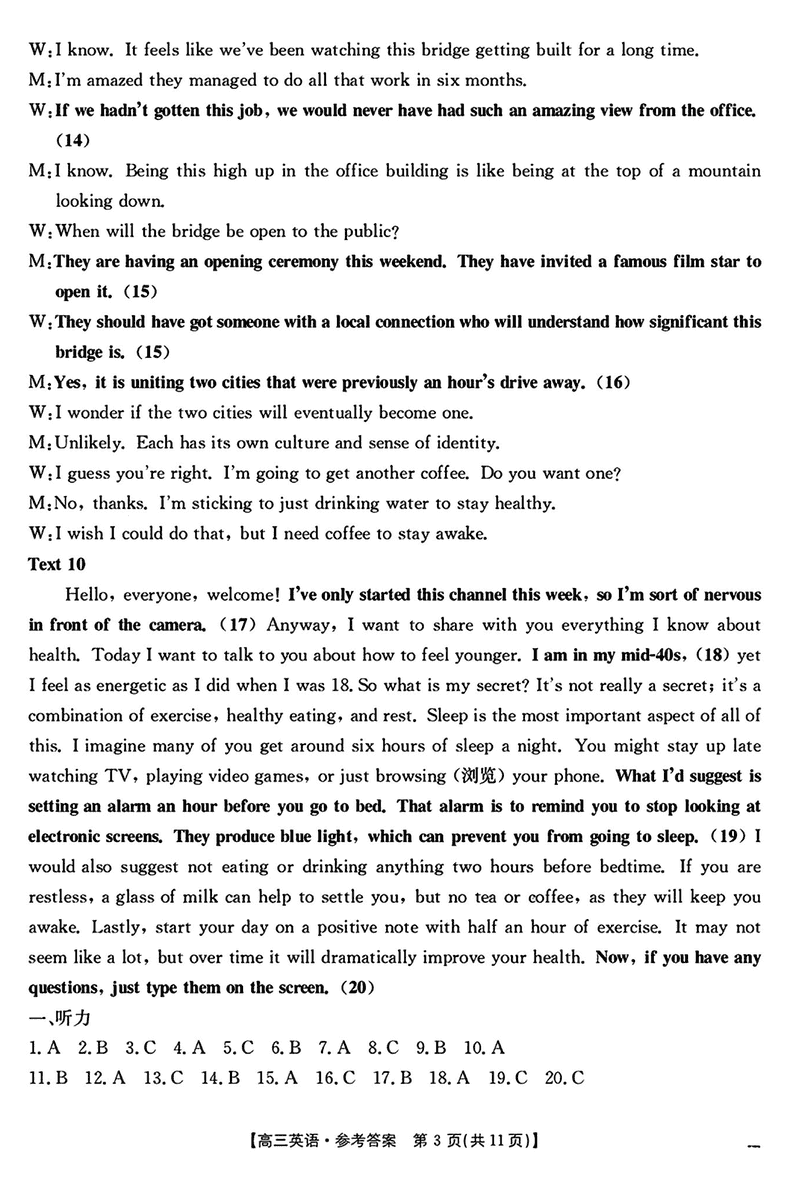 W: I know. It feels like we've been watching this bridge getting built for a long time.

M: I'm amazed they managed to do all that work in six months.

W: If we hadn't gotten this job, we would never have had such an amazing view from the office. (14)

M: I know. Being this high up in the office building is like being at the top of a mountain looking down.

W: When will the bridge be open to the public?

M: They are having an opening ceremony this weekend. They have invited a famous film star to open it. (15)

W: They should have got someone with a local connection who will understand how significant this bridge is. (15)

M: Yes, it is uniting two cities that were previously an hour's drive away. (16)

W: I wonder if the two cities will eventually become one.

M: Unlikely. Each has its own culture and sense of identity.

W: I guess you're right. I'm going to get another coffee. Do you want one?

M: No, thanks. I'm sticking to just drinking water to stay healthy.

W: I wish I could do that, but I need coffee to stay awake.

Text 10

Hello, everyone, welcome! I've only started this channel this week, so I'm sort of nervous in front of the camera. (17) Anyway, I want to share with you everything I know about health. Today I want to talk to you about how to feel younger. I am in my mid-40s, (18) yet I feel as energetic as I did when I was 18. So what is my secret? It's not really a secret; it's a combination of exercise, healthy eating, and rest. Sleep is the most important aspect of all of this. I imagine many of you get around six hours of sleep a night. You might stay up late watching TV, playing video games, or just browsing (浏览) your phone. What I'd suggest is setting an alarm an hour before you go to bed. That alarm is to remind you to stop looking at electronic screens. They produce blue light, which can prevent you from going to sleep. (19) I would also suggest not eating or drinking anything two hours before bedtime. If you are restless, a glass of milk can help to settle you, but no tea or coffee, as they will keep you awake. Lastly, start your day on a positive note with half an hour of exercise. It may not seem like a lot, but over time it will dramatically improve your health. Now, if you have any questions, just type them on the screen. (20)

一、听力

1. A 2. B 3. C 4. A 5. C 6. B 7. A 8. C 9. B 10. A

11. B 12. A 13. C 14. B 15. A 16. C 17. B 18. A 19. C 20. C

【高三英语·参考答案 第 3 页(共 11 页)】